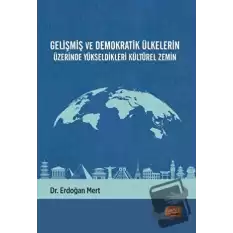 GELİŞMİŞ VE DEMOKRATİK ÜLKELERİN ÜZERİNDE YÜKSELDİKLERİ KÜLTÜREL ZEMİN

Dr. Erdoğan Mert